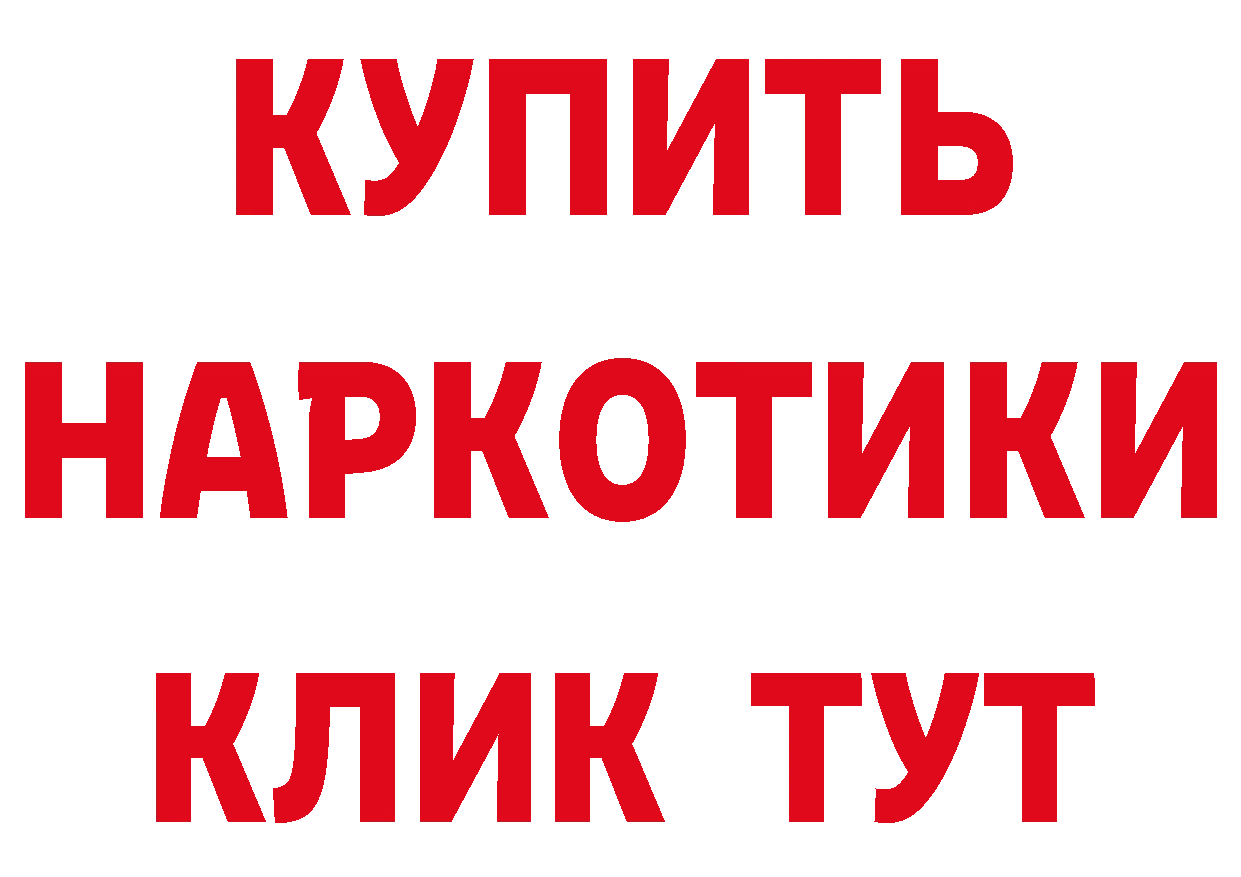 КУПИТЬ НАРКОТИКИ КЛИК ТУТ